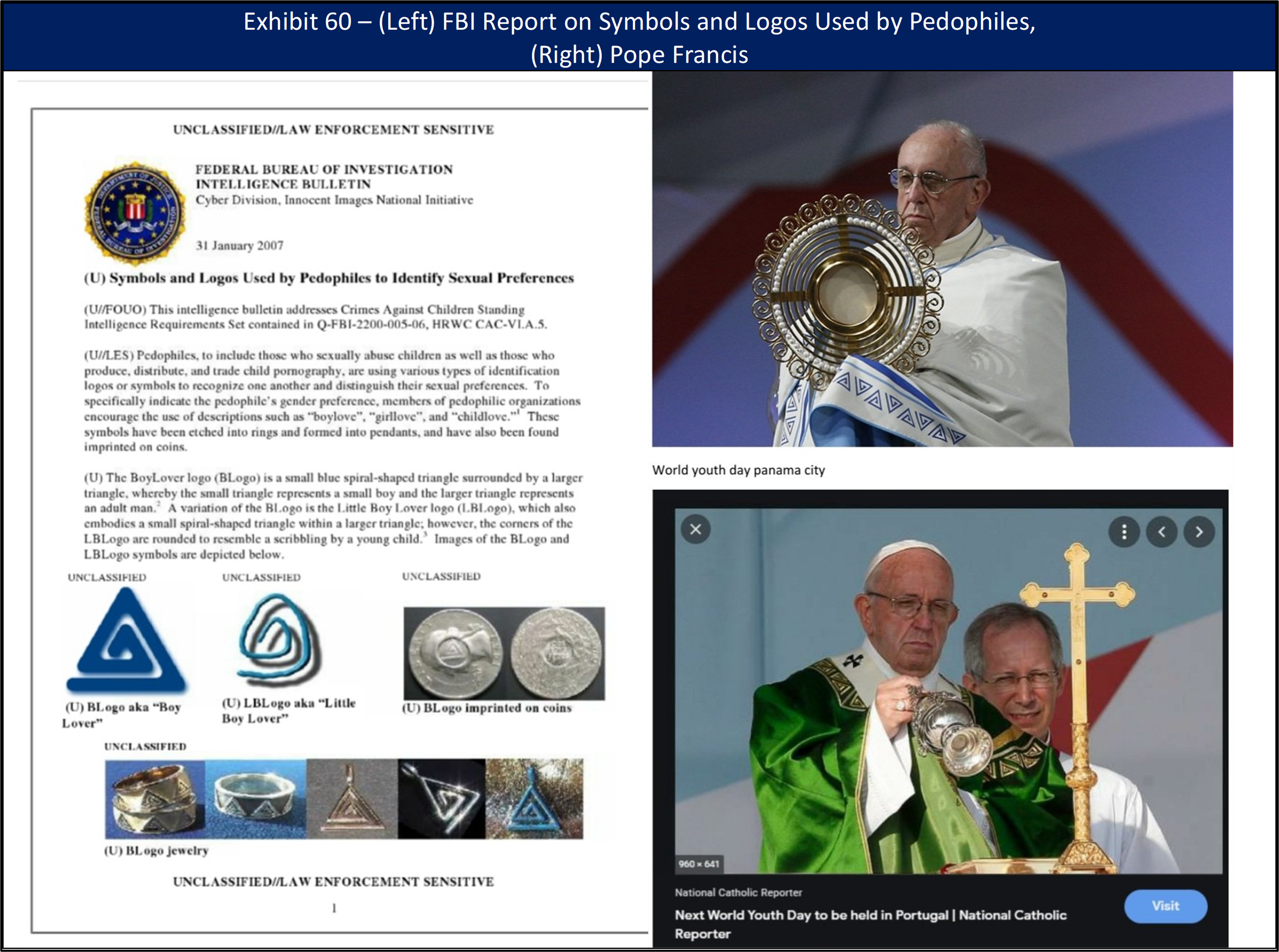 Exhibit 60 – (Left) FBI Report on Symbols and Logos Used by Pedophiles, (Right) Pope Francis

UNCLASSIFIED//LAW ENFORCEMENT SENSITIVE

FEDERAL BUREAU OF INVESTIGATION
INTELLIGENCE BULLETIN
Cyber Division, Innocent Images National Initiative

31 January 2007

(U) Symbols and Logos Used by Pedophiles to Identify Sexual Preferences

(U//FOUO) This intelligence bulletin addresses Crimes Against Children Standing Intelligence Requirements Set contained in Q-FBI-2200-005-06, HRWC CAC-VI.A.5.

(U//LES) Pedophiles, to include those who sexually abuse children as well as those who produce, distribute, and trade child pornography, are using various types of identification logos or symbols to recognize one another and distinguish their sexual preferences. To specifically indicate the pedophile's gender preference, members of pedophilic organizations encourage the use of descriptions such as "boylove", "girllove", and "childlove."$^1$ These symbols have been etched into rings and formed into pendants, and have also been found imprinted on coins.

(U) The BoyLover logo (BLogo) is a small blue spiral-shaped triangle surrounded by a larger triangle, whereby the small triangle represents a small boy and the larger triangle represents an adult man.$^2$ A variation of the BLogo is the Little Boy Lover logo (LBLogo), which also embodies a small spiral-shaped triangle within a larger triangle; however, the corners of the LBLogo are rounded to resemble a scribbling by a young child.$^3$ Images of the BLogo and LBLogo symbols are depicted below.

UNCLASSIFIED
(U) BLogo aka "Boy Lover"

UNCLASSIFIED
(U) LBLogo aka "Little Boy Lover"

UNCLASSIFIED
(U) BLogo imprinted on coins

UNCLASSIFIED
(U) BLogo jewelry

UNCLASSIFIED//LAW ENFORCEMENT SENSITIVE

1

World youth day panama city

960 × 641
National Catholic Reporter
Next World Youth Day to be held in Portugal | National Catholic Reporter
Visit